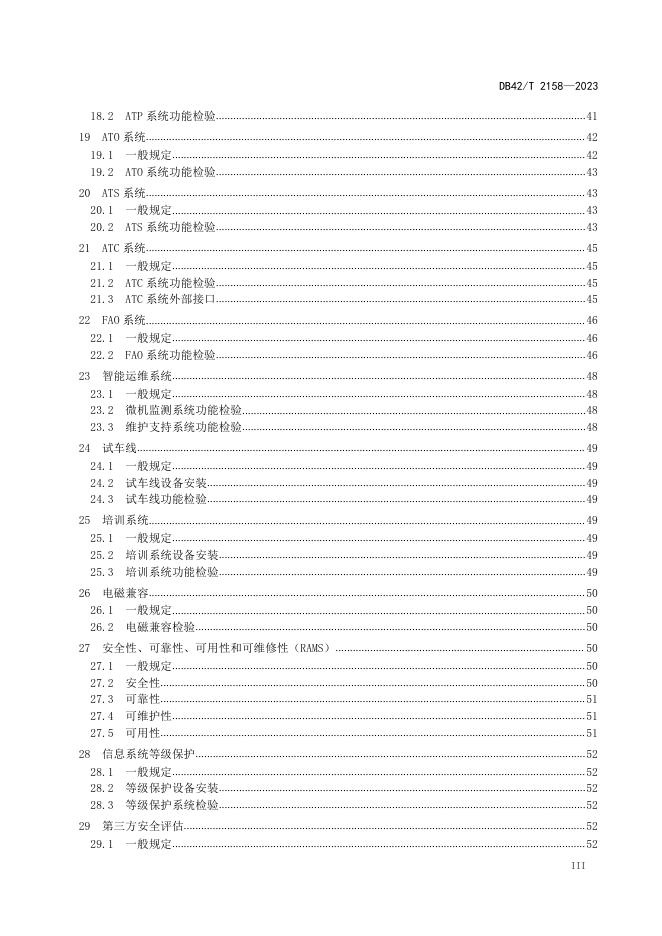 DB42/T 2158—2023

18.2 ATP 系统功能检验 41
19 ATO 系统 42
19.1 一般规定 42
19.2 ATO 系统功能检验 43
20 ATS 系统 43
20.1 一般规定 43
20.2 ATS 系统功能检验 43
21 ATC 系统 45
21.1 一般规定 45
21.2 ATC 系统功能检验 45
21.3 ATC 系统外部接口 45
22 FAO 系统 46
22.1 一般规定 46
22.2 FAO 系统功能检验 46
23 智能运维系统 48
23.1 一般规定 48
23.2 微机监测系统功能检验 48
23.3 维护支持系统功能检验 48
24 试车线 49
24.1 一般规定 49
24.2 试车线设备安装 49
24.3 试车线功能检验 49
25 培训系统 49
25.1 一般规定 49
25.2 培训系统设备安装 49
25.3 培训系统功能检验 49
26 电磁兼容 50
26.1 一般规定 50
26.2 电磁兼容检验 50
27 安全性、可靠性、可用性和可维修性（RAMS） 50
27.1 一般规定 50
27.2 安全性 50
27.3 可靠性 51
27.4 可维护性 51
27.5 可用性 51
28 信息系统等级保护 52
28.1 一般规定 52
28.2 等级保护设备安装 52
28.3 等级保护系统检验 52
29 第三方安全评估 52
29.1 一般规定 52

III